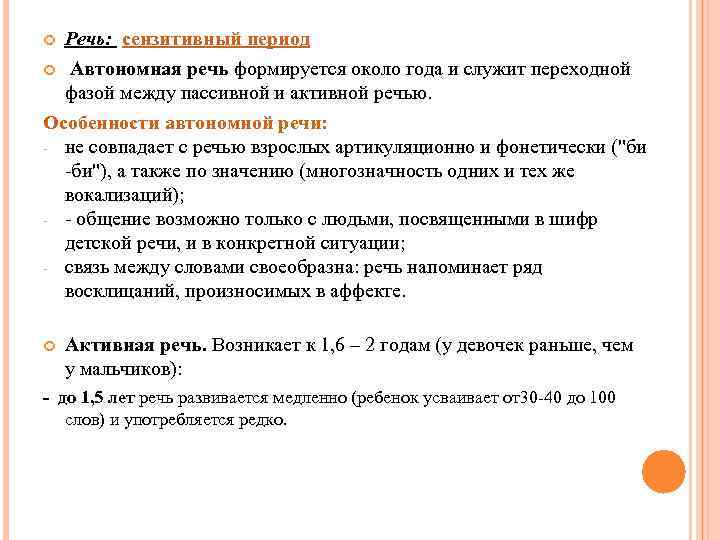 Речь: сензитивный период

Автономная речь формируется около года и служит переходной фазой между пассивной и активной речью.

Особенности автономной речи:

- не совпадает с речью взрослых артикуляционно и фонетически ("би -би"), а также по значению (многозначность одних и тех же вокализаций);
- - общение возможно только с людьми, посвященными в шифр детской речи, и в конкретной ситуации;
- связь между словами своеобразна: речь напоминает ряд восклицаний, произносимых в аффекте.

Активная речь. Возникает к 1,6 – 2 годам (у девочек раньше, чем у мальчиков):

- до 1,5 лет речь развивается медленно (ребенок усваивает от30-40 до 100 слов) и употребляется редко.